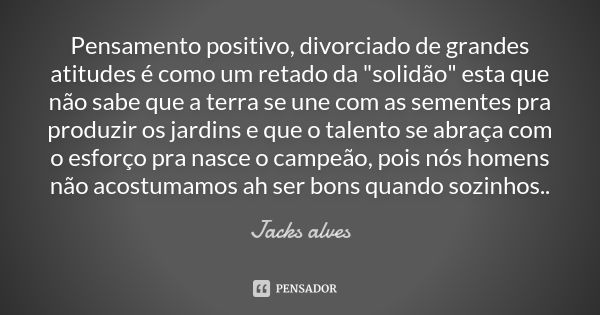 Pensamento positivo, divorciado de grandes atitudes é como um retado da "solidão" esta que não sabe que a terra se une com as sementes pra produzir os jardins e que o talento se abraça com o esforço pra nasce o campeão, pois nós homens não acostumamos ah ser bons quando sozinhos..

Jacks alves

PENSADOR